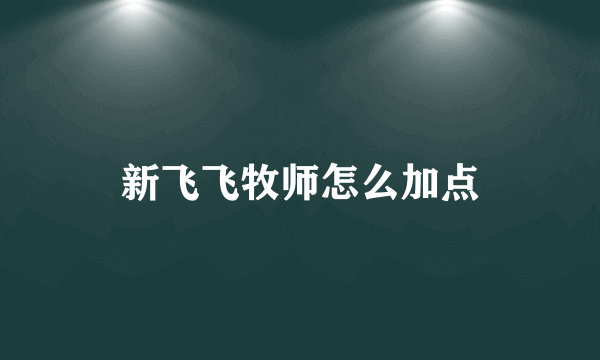 新飞飞牧师怎么加点